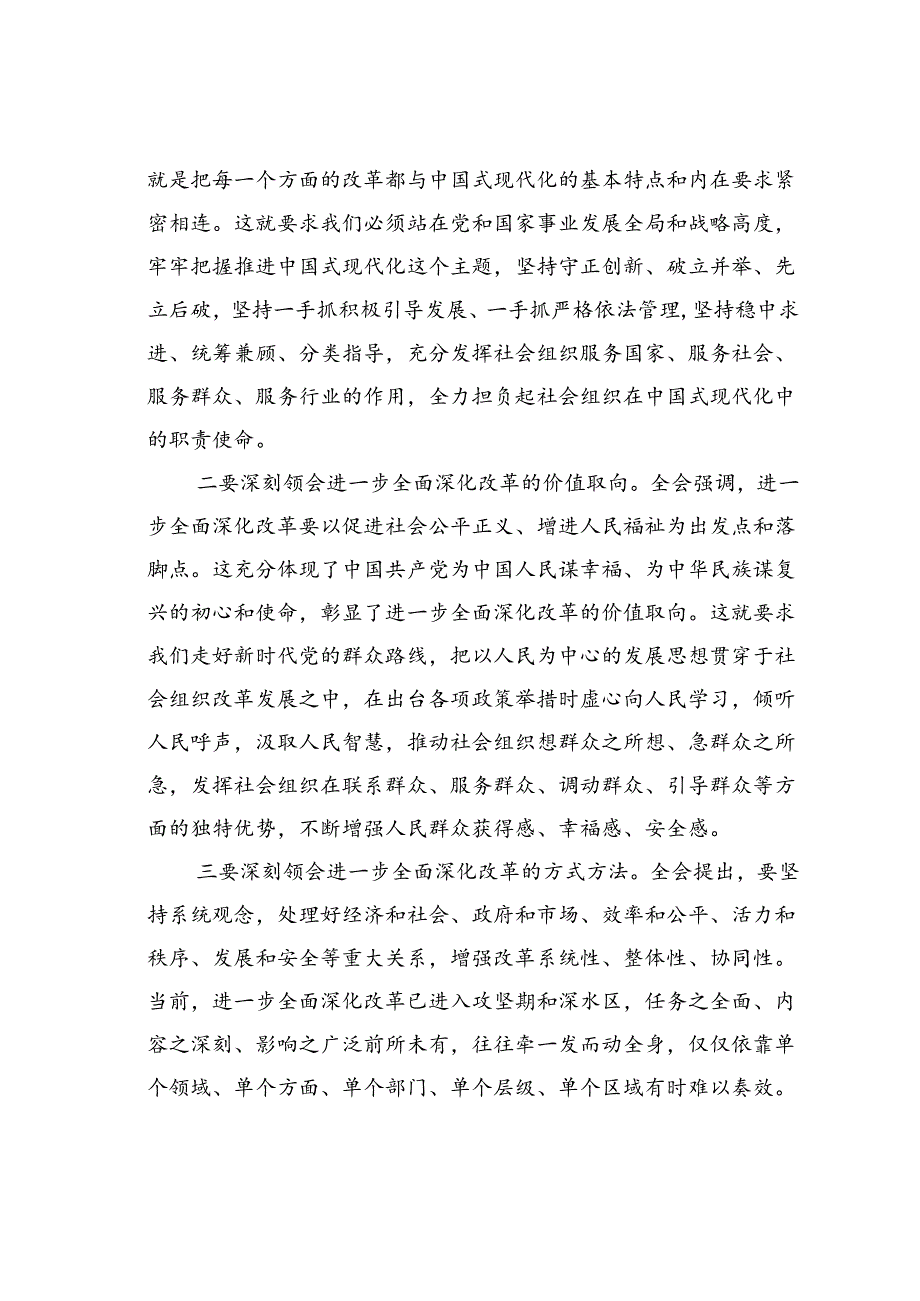 就是把每一个方面的改革都与中国式现代化的基本特点和内在要求紧密相连。这就要求我们必须站在党和国家事业发展全局和战略高度，牢牢把握推进中国式现代化这个主题，坚持守正创新、破立并举、先立后破，坚持一手抓积极引导发展、一手抓严格依法管理，坚持稳中求进、统筹兼顾、分类指导，充分发挥社会组织服务国家、服务社会、服务群众、服务行业的作用，全力担负起社会组织在中国式现代化中的职责使命。

二要深刻领会进一步全面深化改革的价值取向。全会强调，进一步全面深化改革要以促进社会公平正义、增进人民福祉为出发点和落脚点。这充分体现了中国共产党为中国人民谋幸福、为中华民族谋复兴的初心和使命，彰显了进一步全面深化改革的价值取向。这就要求我们走好新时代党的群众路线，把以人民为中心的发展思想贯穿于社会组织改革发展之中，在出台各项政策举措时虚心向人民学习，倾听人民呼声，汲取人民智慧，推动社会组织想群众之所想、急群众之所急，发挥社会组织在联系群众、服务群众、调动群众、引导群众等方面的独特优势，不断增强人民群众获得感、幸福感、安全感。

三要深刻领会进一步全面深化改革的方式方法。全会提出，要坚持系统观念，处理好经济和社会、政府和市场、效率和公平、活力和秩序、发展和安全等重大关系，增强改革系统性、整体性、协同性。当前，进一步全面深化改革已进入攻坚期和深水区，任务之全面、内容之深刻、影响之广泛前所未有，往往牵一发而动全身，仅仅依靠单个领域、单个方面、单个部门、单个层级、单个区域有时难以奏效。